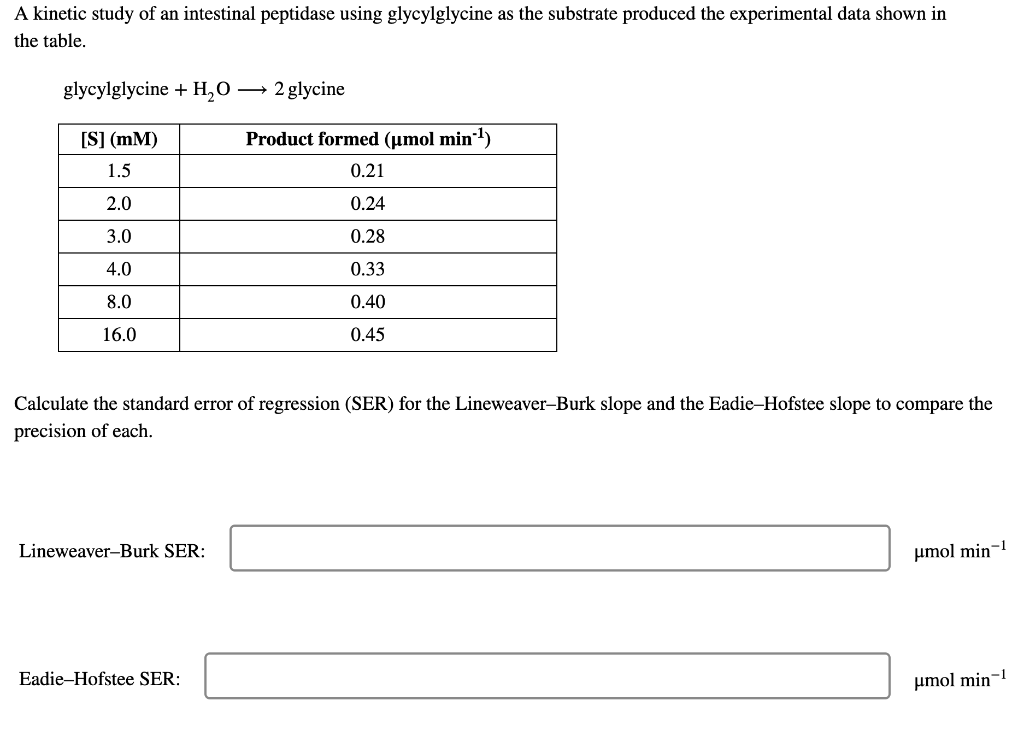 A kinetic study of an intestinal peptidase using glycylglycine as the substrate produced the experimental data shown in the table.

glycylglycine + $H_2O \longrightarrow$ 2 glycine

| [S] (mM) | Product formed (μmol min$^{-1}$) |
|---|---|
| 1.5 | 0.21 |
| 2.0 | 0.24 |
| 3.0 | 0.28 |
| 4.0 | 0.33 |
| 8.0 | 0.40 |
| 16.0 | 0.45 |

Calculate the standard error of regression (SER) for the Lineweaver–Burk slope and the Eadie–Hofstee slope to compare the precision of each.

Lineweaver–Burk SER: μmol min$^{-1}$

Eadie–Hofstee SER: μmol min$^{-1}$